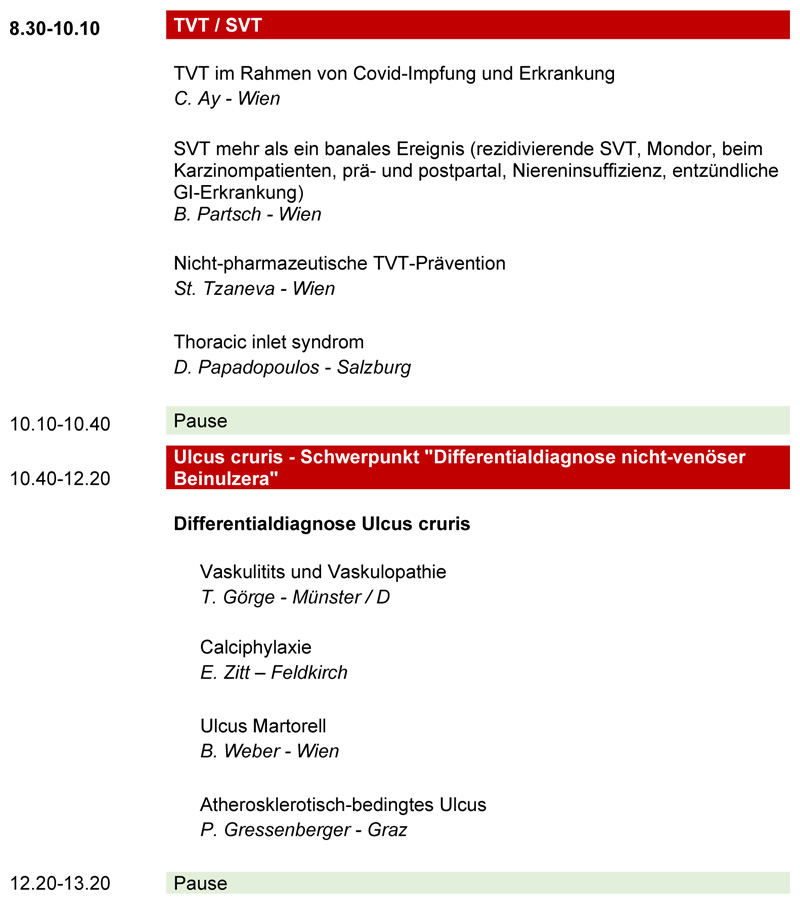 8.30-10.10 TVT / SVT

TVT im Rahmen von Covid-Impfung und Erkrankung
C. Ay - Wien

SVT mehr als ein banales Ereignis (rezidivierende SVT, Mondor, beim Karzinompatienten, prä- und postpartal, Niereninsuffizienz, entzündliche GI-Erkrankung)
B. Partsch - Wien

Nicht-pharmazeutische TVT-Prävention
St. Tzaneva - Wien

Thoracic inlet syndrom
D. Papadopoulos - Salzburg

10.10-10.40 Pause

10.40-12.20 Ulcus cruris - Schwerpunkt "Differentialdiagnose nicht-venöser Beinulzera"

Differentialdiagnose Ulcus cruris

Vaskulitits und Vaskulopathie
T. Görge - Münster / D

Calciphylaxie
E. Zitt – Feldkirch

Ulcus Martorell
B. Weber - Wien

Atherosklerotisch-bedingtes Ulcus
P. Gressenberger - Graz

12.20-13.20 Pause